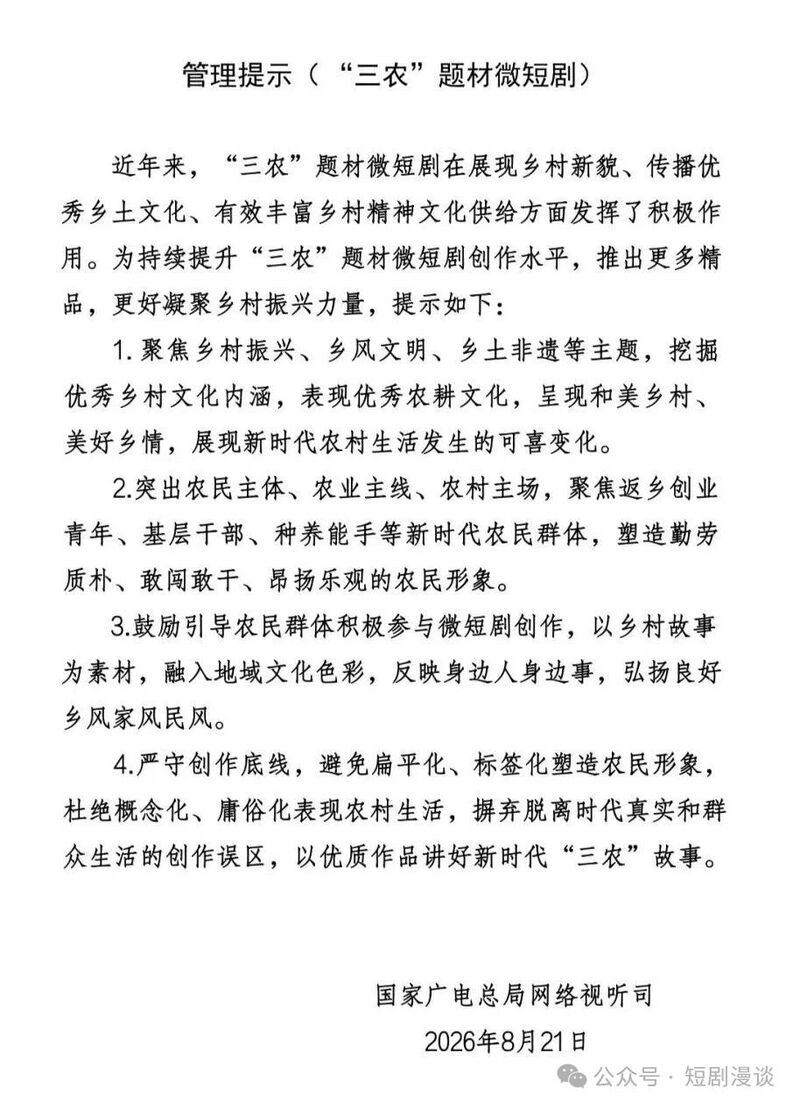 管理提示（“三农”题材微短剧）

近年来，“三农”题材微短剧在展现乡村新貌、传播优秀乡土文化、有效丰富乡村精神文化供给方面发挥了积极作用。为持续提升“三农”题材微短剧创作水平，推出更多精品，更好凝聚乡村振兴力量，提示如下：

1.聚焦乡村振兴、乡风文明、乡土非遗等主题，挖掘优秀乡村文化内涵，表现优秀农耕文化，呈现和美乡村、美好乡情，展现新时代农村生活发生的可喜变化。

2.突出农民主体、农业主线、农村主场，聚焦返乡创业青年、基层干部、种养能手等新时代农民群体，塑造勤劳质朴、敢闯敢干、昂扬乐观的农民形象。

3.鼓励引导农民群体积极参与微短剧创作，以乡村故事为素材，融入地域文化色彩，反映身边人身边事，弘扬良好乡风家风民风。

4.严守创作底线，避免扁平化、标签化塑造农民形象，杜绝概念化、庸俗化表现农村生活，摒弃脱离时代真实和群众生活的创作误区，以优质作品讲好新时代“三农”故事。

国家广电总局网络视听司
2026年8月21日

公众号 · 短剧漫谈